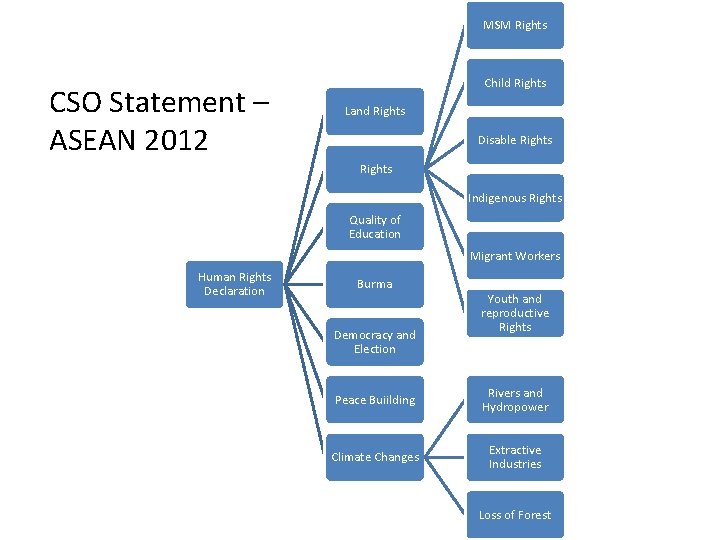 CSO Statement – ASEAN 2012

Human Rights Declaration

Land Rights

Rights

Quality of Education

Burma

Democracy and Election

Peace Buiilding

Climate Changes

MSM Rights

Child Rights

Disable Rights

Indigenous Rights

Migrant Workers

Youth and reproductive Rights

Rivers and Hydropower

Extractive Industries

Loss of Forest